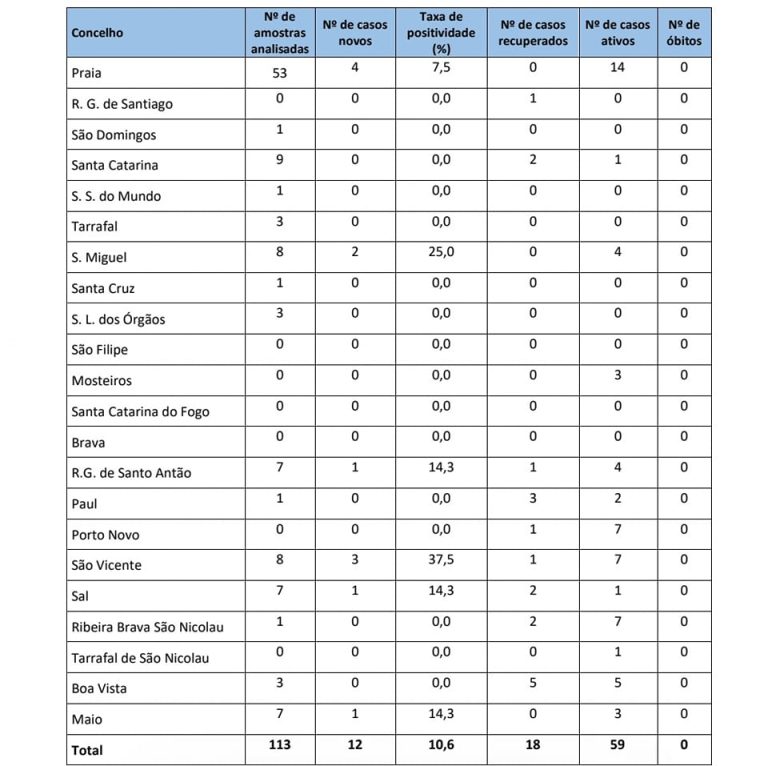 | Concelho | Nº de amostras analisadas | Nº de casos novos | Taxa de positividade (%) | Nº de casos recuperados | Nº de casos ativos | Nº de óbitos |
|---|---|---|---|---|---|---|
| Praia | 53 | 4 | 7,5 | 0 | 14 | 0 |
| R. G. de Santiago | 0 | 0 | 0,0 | 1 | 0 | 0 |
| São Domingos | 1 | 0 | 0,0 | 0 | 0 | 0 |
| Santa Catarina | 9 | 0 | 0,0 | 2 | 1 | 0 |
| S. S. do Mundo | 1 | 0 | 0,0 | 0 | 0 | 0 |
| Tarrafal | 3 | 0 | 0,0 | 0 | 0 | 0 |
| S. Miguel | 8 | 2 | 25,0 | 0 | 4 | 0 |
| Santa Cruz | 1 | 0 | 0,0 | 0 | 0 | 0 |
| S. L. dos Órgãos | 3 | 0 | 0,0 | 0 | 0 | 0 |
| São Filipe | 0 | 0 | 0,0 | 0 | 0 | 0 |
| Mosteiros | 0 | 0 | 0,0 | 0 | 3 | 0 |
| Santa Catarina do Fogo | 0 | 0 | 0,0 | 0 | 0 | 0 |
| Brava | 0 | 0 | 0,0 | 0 | 0 | 0 |
| R.G. de Santo Antão | 7 | 1 | 14,3 | 1 | 4 | 0 |
| Paul | 1 | 0 | 0,0 | 3 | 2 | 0 |
| Porto Novo | 0 | 0 | 0,0 | 1 | 7 | 0 |
| São Vicente | 8 | 3 | 37,5 | 1 | 7 | 0 |
| Sal | 7 | 1 | 14,3 | 2 | 1 | 0 |
| Ribeira Brava São Nicolau | 1 | 0 | 0,0 | 2 | 7 | 0 |
| Tarrafal de São Nicolau | 0 | 0 | 0,0 | 0 | 1 | 0 |
| Boa Vista | 3 | 0 | 0,0 | 5 | 5 | 0 |
| Maio | 7 | 1 | 14,3 | 0 | 3 | 0 |
| Total | 113 | 12 | 10,6 | 18 | 59 | 0 |